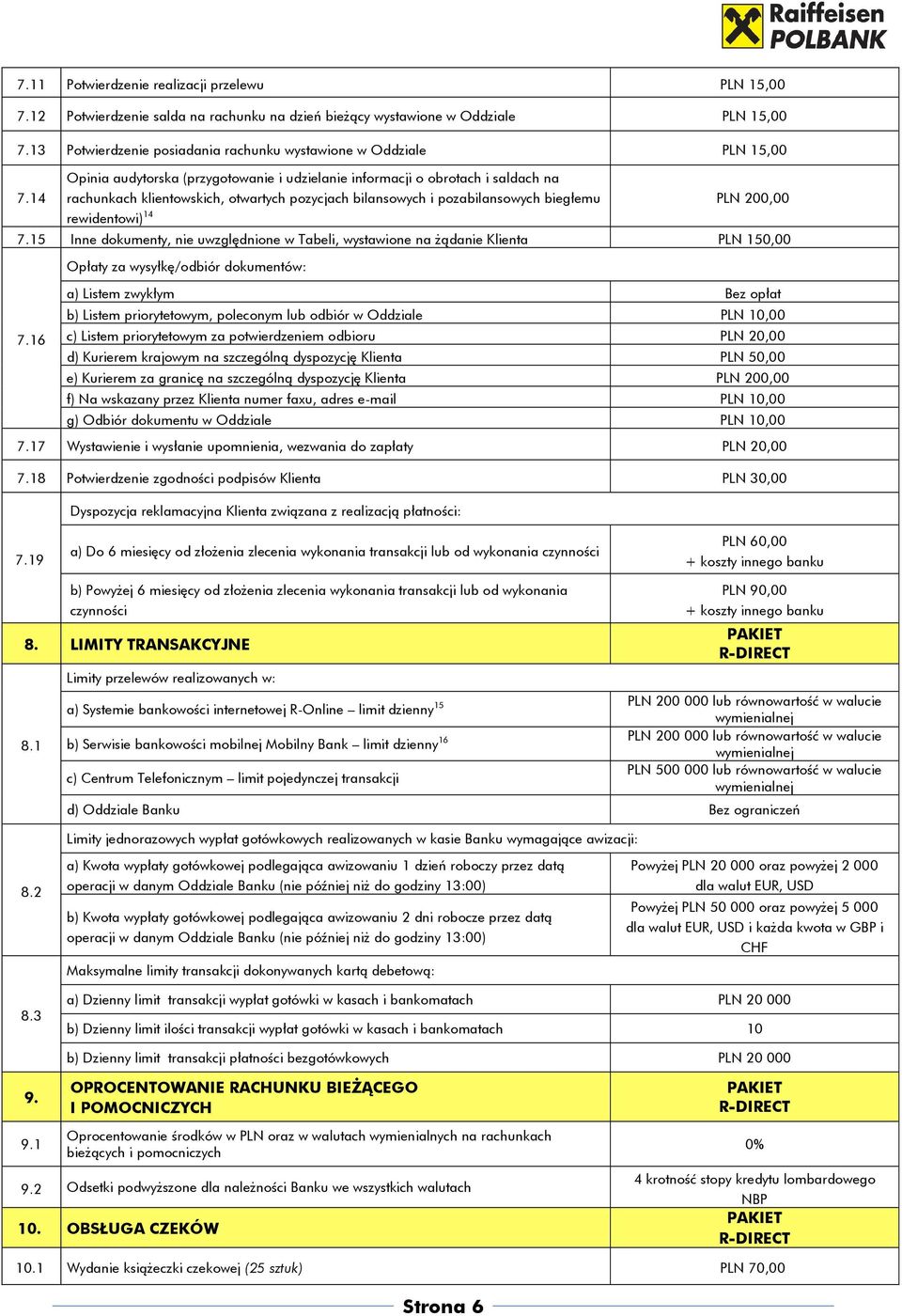 Raiffeisen POLBANK

| | | |
|---|---|---|
| 7.11 | Potwierdzenie realizacji przelewu | PLN 15,00 |
| 7.12 | Potwierdzenie salda na rachunku na dzień bieżący wystawione w Oddziale | PLN 15,00 |
| 7.13 | Potwierdzenie posiadania rachunku wystawione w Oddziale | PLN 15,00 |
| 7.14 | Opinia audytorska (przygotowanie i udzielanie informacji o obrotach i saldach na rachunkach klientowskich, otwartych pozycjach bilansowych i pozabilansowych biegłemu rewidentowi)$^{14}$ | PLN 200,00 |
| 7.15 | Inne dokumenty, nie uwzględnione w Tabeli, wystawione na żądanie Klienta | PLN 150,00 |
| 7.16 | Opłaty za wysyłkę/odbiór dokumentów: | |
| | a) Listem zwykłym | Bez opłat |
| | b) Listem priorytetowym, poleconym lub odbiór w Oddziale | PLN 10,00 |
| | c) Listem priorytetowym za potwierdzeniem odbioru | PLN 20,00 |
| | d) Kurierem krajowym na szczególną dyspozycję Klienta | PLN 50,00 |
| | e) Kurierem za granicę na szczególną dyspozycję Klienta | PLN 200,00 |
| | f) Na wskazany przez Klienta numer faxu, adres e-mail | PLN 10,00 |
| | g) Odbiór dokumentu w Oddziale | PLN 10,00 |
| 7.17 | Wystawienie i wysłanie upomnienia, wezwania do zapłaty | PLN 20,00 |
| 7.18 | Potwierdzenie zgodności podpisów Klienta | PLN 30,00 |
| 7.19 | Dyspozycja reklamacyjna Klienta związana z realizacją płatności: | |
| | a) Do 6 miesięcy od złożenia zlecenia wykonania transakcji lub od wykonania czynności | PLN 60,00 + koszty innego banku |
| | b) Powyżej 6 miesięcy od złożenia zlecenia wykonania transakcji lub od wykonania czynności | PLN 90,00 + koszty innego banku |
| 8. | LIMITY TRANSAKCYJNE | PAKIET R-DIRECT |
| 8.1 | Limity przelewów realizowanych w: | |
| | a) Systemie bankowości internetowej R-Online – limit dzienny$^{15}$ | PLN 200 000 lub równowartość w walucie wymienialnej |
| | b) Serwisie bankowości mobilnej Mobilny Bank – limit dzienny$^{16}$ | PLN 200 000 lub równowartość w walucie wymienialnej |
| | c) Centrum Telefonicznym – limit pojedynczej transakcji | PLN 500 000 lub równowartość w walucie wymienialnej |
| | d) Oddziale Banku | Bez ograniczeń |
| 8.2 | Limity jednorazowych wypłat gotówkowych realizowanych w kasie Banku wymagające awizacji: | |
| | a) Kwota wypłaty gotówkowej podlegająca awizowaniu 1 dzień roboczy przez datą operacji w danym Oddziale Banku (nie później niż do godziny 13:00) | Powyżej PLN 20 000 oraz powyżej 2 000 dla walut EUR, USD |
| | b) Kwota wypłaty gotówkowej podlegająca awizowaniu 2 dni robocze przez datą operacji w danym Oddziale Banku (nie później niż do godziny 13:00) | Powyżej PLN 50 000 oraz powyżej 5 000 dla walut EUR, USD i każda kwota w GBP i CHF |
| 8.3 | Maksymalne limity transakcji dokonywanych kartą debetową: | |
| | a) Dzienny limit transakcji wypłat gotówki w kasach i bankomatach | PLN 20 000 |
| | b) Dzienny limit ilości transakcji wypłat gotówki w kasach i bankomatach | 10 |
| | b) Dzienny limit transakcji płatności bezgotówkowych | PLN 20 000 |
| 9. | OPROCENTOWANIE RACHUNKU BIEŻĄCEGO I POMOCNICZYCH | PAKIET R-DIRECT |
| 9.1 | Oprocentowanie środków w PLN oraz w walutach wymienialnych na rachunkach bieżących i pomocniczych | 0% |
| 9.2 | Odsetki podwyższone dla należności Banku we wszystkich walutach | 4 krotność stopy kredytu lombardowego NBP |
| 10. | OBSŁUGA CZEKÓW | PAKIET R-DIRECT |
| 10.1 | Wydanie książeczki czekowej (25 sztuk) | PLN 70,00 |

Strona 6